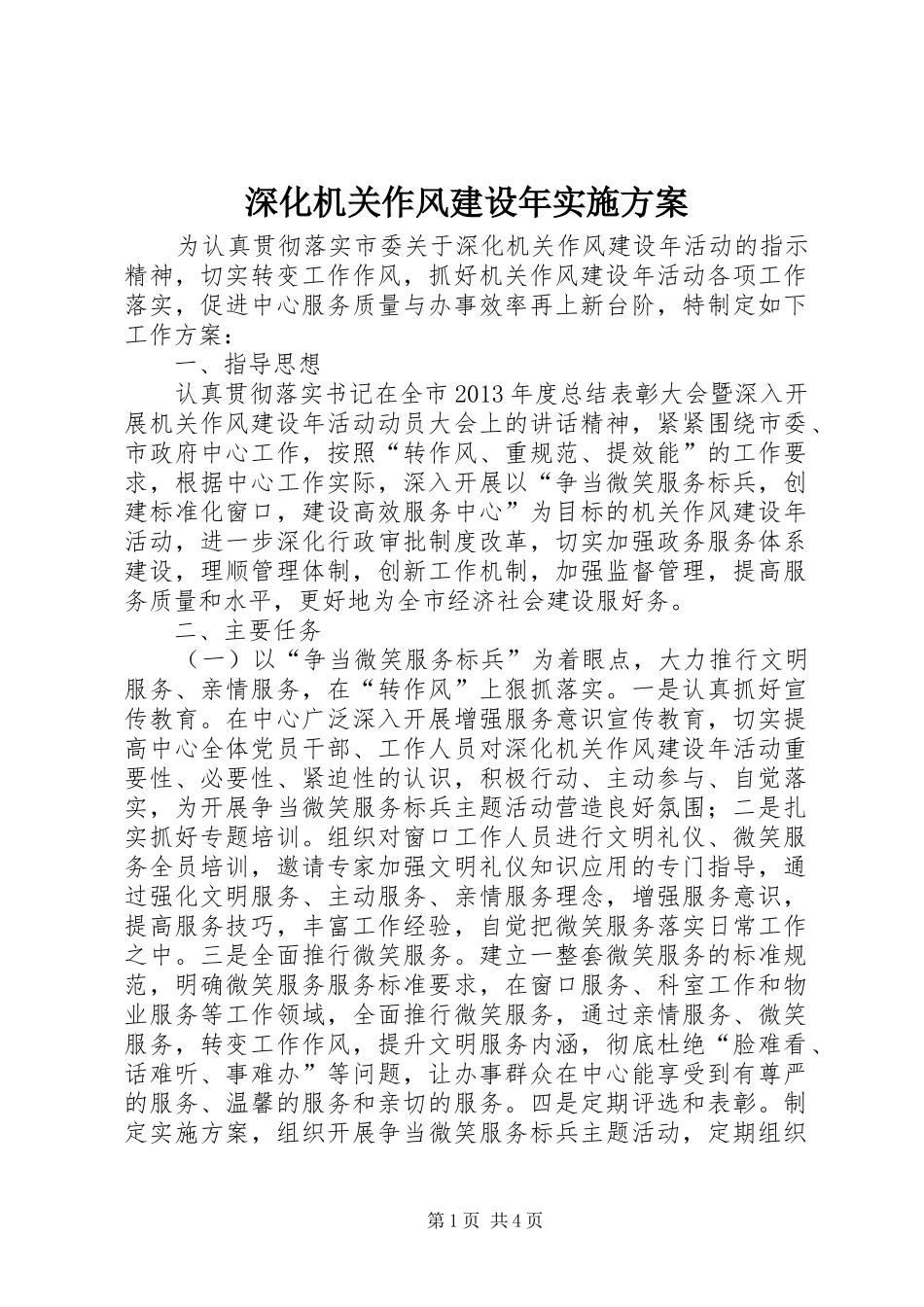 深化机关作风建设年实施方案

为认真贯彻落实市委关于深化机关作风建设年活动的指示精神，切实转变工作作风，抓好机关作风建设年活动各项工作落实，促进中心服务质量与办事效率再上新台阶，特制定如下工作方案：

一、指导思想

认真贯彻落实书记在全市2013年度总结表彰大会暨深入开展机关作风建设年活动动员大会上的讲话精神，紧紧围绕市委、市政府中心工作，按照“转作风、重规范、提效能”的工作要求，根据中心工作实际，深入开展以“争当微笑服务标兵，创建标准化窗口，建设高效服务中心”为目标的机关作风建设年活动，进一步深化行政审批制度改革，切实加强政务服务体系建设，理顺管理体制，创新工作机制，加强监督管理，提高服务质量和水平，更好地为全市经济社会建设服好务。

二、主要任务

（一）以“争当微笑服务标兵”为着眼点，大力推行文明服务、亲情服务，在“转作风”上狠抓落实。一是认真抓好宣传教育。在中心广泛深入开展增强服务意识宣传教育，切实提高中心全体党员干部、工作人员对深化机关作风建设年活动重要性、必要性、紧迫性的认识，积极行动、主动参与、自觉落实，为开展争当微笑服务标兵主题活动营造良好氛围；二是扎实抓好专题培训。组织对窗口工作人员进行文明礼仪、微笑服务全员培训，邀请专家加强文明礼仪知识应用的专门指导，通过强化文明服务、主动服务、亲情服务理念，增强服务意识，提高服务技巧，丰富工作经验，自觉把微笑服务落实日常工作之中。三是全面推行微笑服务。建立一整套微笑服务的标准规范，明确微笑服务服务标准要求，在窗口服务、科室工作和物业服务等工作领域，全面推行微笑服务，通过亲情服务、微笑服务，转变工作作风，提升文明服务内涵，彻底杜绝“脸难看、话难听、事难办”等问题，让办事群众在中心能享受到有尊严的服务、温馨的服务和亲切的服务。四是定期评选和表彰。制定实施方案，组织开展争当微笑服务标兵主题活动，定期组织

第1页 共4页